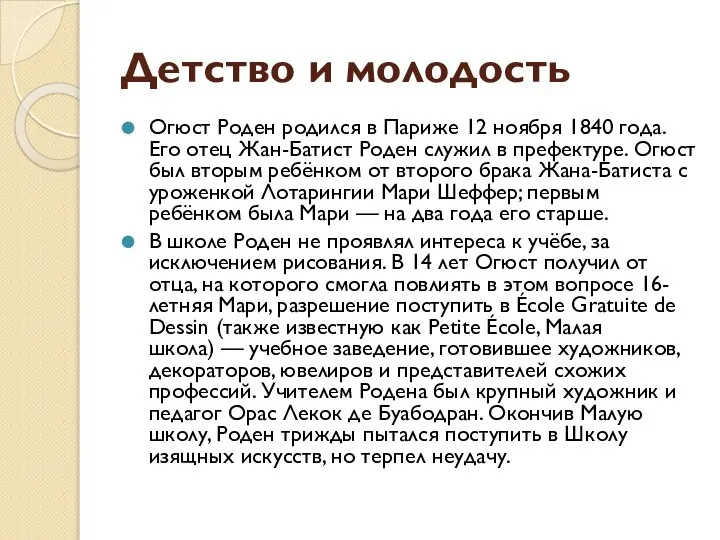 Детство и молодость

Огюст Роден родился в Париже 12 ноября 1840 года. Его отец Жан-Батист Роден служил в префектуре. Огюст был вторым ребёнком от второго брака Жана-Батиста с уроженкой Лотарингии Мари Шеффер; первым ребёнком была Мари — на два года его старше.

В школе Роден не проявлял интереса к учёбе, за исключением рисования. В 14 лет Огюст получил от отца, на которого смогла повлиять в этом вопросе 16-летняя Мари, разрешение поступить в École Gratuite de Dessin (также известную как Petite École, Малая школа) — учебное заведение, готовившее художников, декораторов, ювелиров и представителей схожих профессий. Учителем Родена был крупный художник и педагог Орас Лекок де Буабодран. Окончив Малую школу, Роден трижды пытался поступить в Школу изящных искусств, но терпел неудачу.